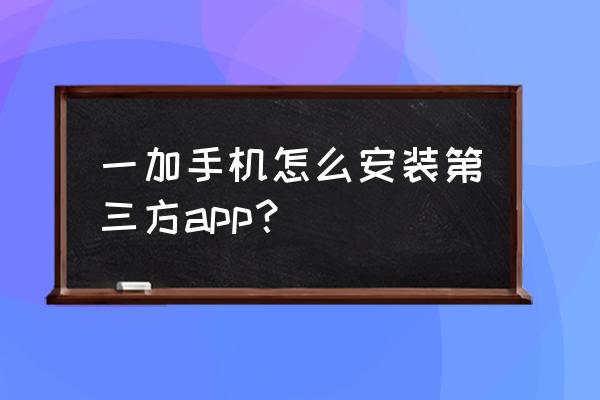 一加手机怎么安装第三方app？